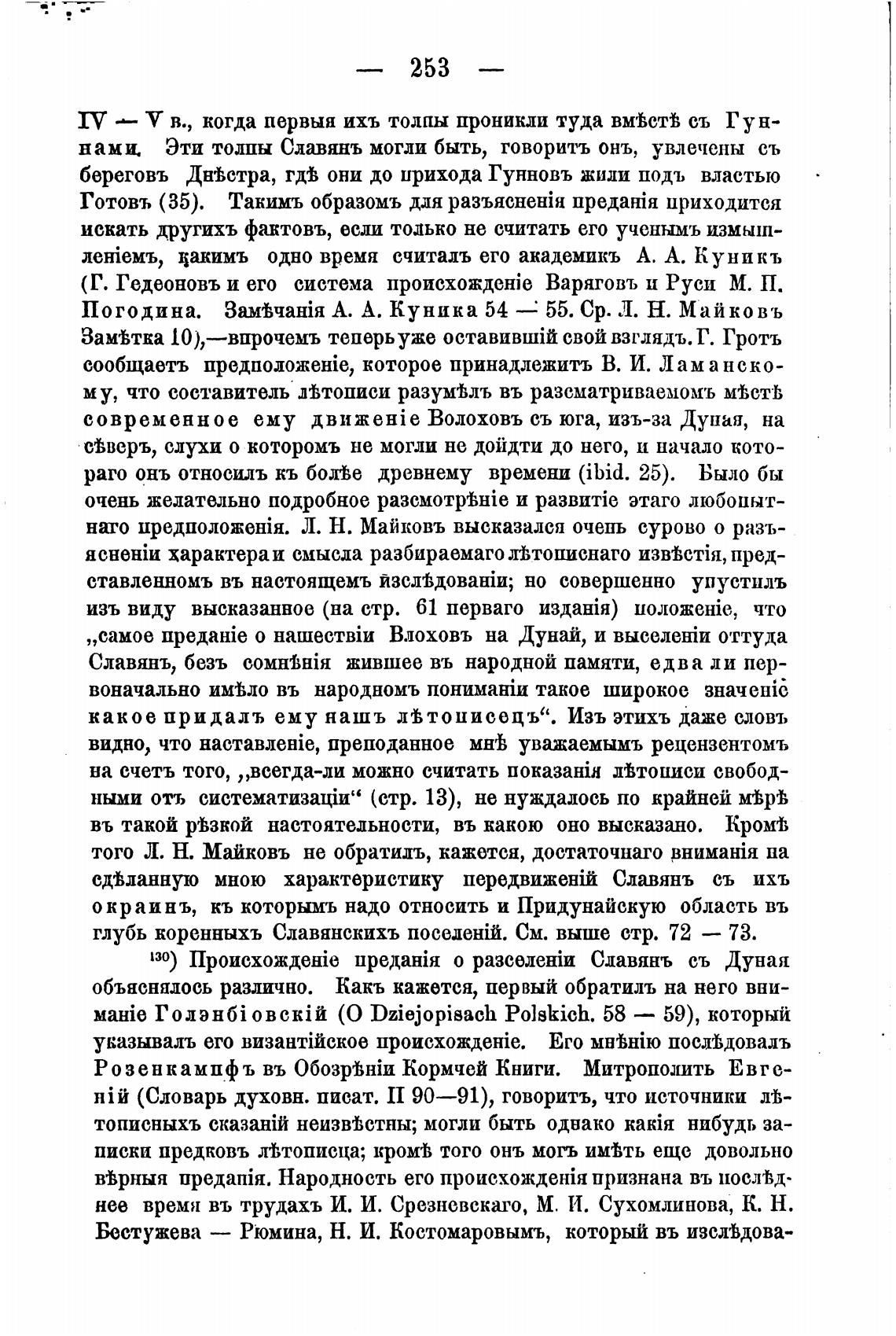 — 253 —

IV — V в., когда первыя ихъ толпы проникли туда вмѣстѣ съ Гуннами. Эти толпы Славянъ могли быть, говоритъ онъ, увлечены съ береговъ Днѣстра, гдѣ они до прихода Гунновъ жили подъ властью Готовъ (35). Такимъ образомъ для разъясненія преданія приходится искать другихъ фактовъ, если только не считать его ученымъ измышленіемъ, какимъ одно время считалъ его академикъ А. А. Куникъ (Г. Гедеоновъ и его система происхожденіе Варяговъ и Руси М. П. Погодина. Замѣчанія А. А. Куника 54 — 55. Ср. Л. Н. Майковъ Замѣтка 10),—впрочемъ теперь уже оставившій свой взглядъ. Г. Гротъ сообщаетъ предположеніе, которое принадлежитъ В. И. Ламанскому, что составитель лѣтописи разумѣлъ въ разсматриваемомъ мѣстѣ современное ему движеніе Волоховъ съ юга, изъ-за Дуная, на сѣверъ, слухи о которомъ не могли не дойдти до него, и начало котораго онъ относилъ къ болѣе древнему времени (ibid. 25). Было бы очень желательно подробное разсмотрѣніе и развитіе этаго любопытнаго предположенія. Л. Н. Майковъ высказался очень сурово о разъясненіи характера и смысла разбираемаго лѣтописнаго извѣстія, представленномъ въ настоящемъ изслѣдованіи; но совершенно упустилъ изъ виду высказанное (на стр. 61 перваго изданія) положеніе, что „самое преданіе о нашествіи Влоховъ на Дунай, и выселеніи оттуда Славянъ, безъ сомнѣнія жившее въ народной памяти, едва ли первоначально имѣло въ народномъ пониманіи такое широкое значеніе какое придалъ ему нашъ лѣтописецъ“. Изъ этихъ даже словъ видно, что наставленіе, преподанное мнѣ уважаемымъ рецензентомъ на счетъ того, „всегда-ли можно считать показанія лѣтописи свободными отъ систематизаціи“ (стр. 13), не нуждалось по крайней мѣрѣ въ такой рѣзкой настоятельности, въ какою оно высказано. Кромѣ того Л. Н. Майковъ не обратилъ, кажется, достаточнаго вниманія на сдѣланную мною характеристику передвиженій Славянъ съ ихъ окраинъ, къ которымъ надо относить и Придунайскую область въ глубь коренныхъ Славянскихъ поселеній. См. выше стр. 72 — 73.

$^{130}$) Происхожденіе преданія о разселеніи Славянъ съ Дуная объяснялось различно. Какъ кажется, первый обратилъ на него вниманіе Голэнбіовскій (O Dziejopisach Polskich. 58 — 59), который указывалъ его византійское происхожденіе. Его мнѣнію послѣдовалъ Розенкампфъ въ Обозрѣніи Кормчей Книги. Митрополитъ Евгеній (Словарь духовн. писат. II 90—91), говоритъ, что источники лѣтописныхъ сказаній неизвѣстны; могли быть однако какія нибудь записки предковъ лѣтописца; кромѣ того онъ могъ имѣть еще довольно вѣрныя преданія. Народность его происхожденія признана въ послѣднее время въ трудахъ И. И. Срезневскаго, М. И. Сухомлинова, К. Н. Бестужева — Рюмина, Н. И. Костомаровымъ, который въ изслѣдова-